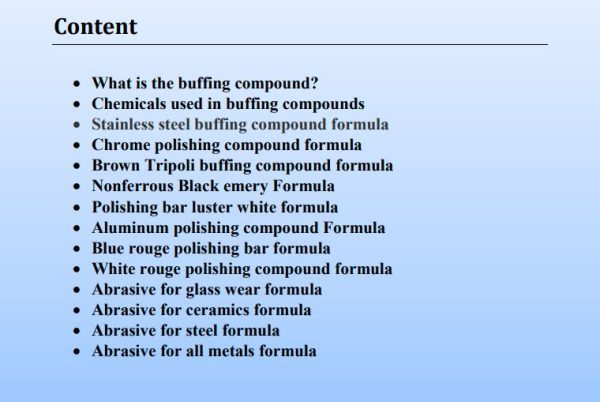 Content

• What is the buffing compound?
• Chemicals used in buffing compounds
• Stainless steel buffing compound formula
• Chrome polishing compound formula
• Brown Tripoli buffing compound formula
• Nonferrous Black emery Formula
• Polishing bar luster white formula
• Aluminum polishing compound Formula
• Blue rouge polishing bar formula
• White rouge polishing compound formula
• Abrasive for glass wear formula
• Abrasive for ceramics formula
• Abrasive for steel formula
• Abrasive for all metals formula